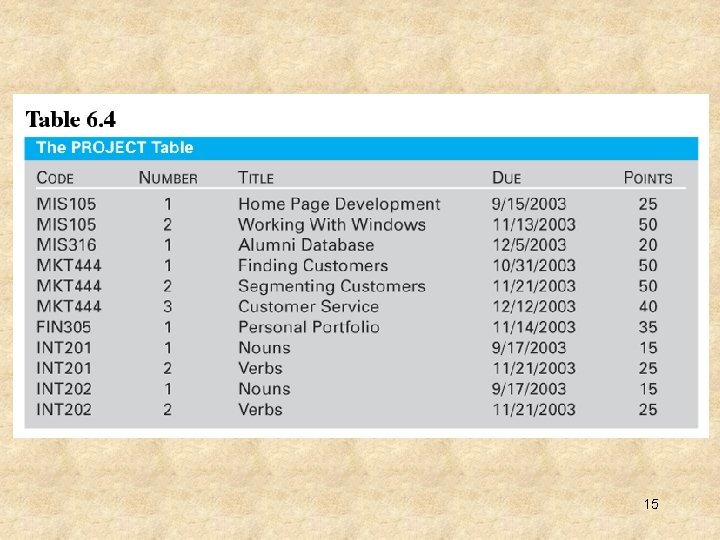 Table 6.4

The PROJECT Table

| CODE | NUMBER | TITLE | DUE | POINTS |
|---|---|---|---|---|
| MIS105 | 1 | Home Page Development | 9/15/2003 | 25 |
| MIS105 | 2 | Working With Windows | 11/13/2003 | 50 |
| MIS316 | 1 | Alumni Database | 12/5/2003 | 20 |
| MKT444 | 1 | Finding Customers | 10/31/2003 | 50 |
| MKT444 | 2 | Segmenting Customers | 11/21/2003 | 50 |
| MKT444 | 3 | Customer Service | 12/12/2003 | 40 |
| FIN305 | 1 | Personal Portfolio | 11/14/2003 | 35 |
| INT201 | 1 | Nouns | 9/17/2003 | 15 |
| INT201 | 2 | Verbs | 11/21/2003 | 25 |
| INT202 | 1 | Nouns | 9/17/2003 | 15 |
| INT202 | 2 | Verbs | 11/21/2003 | 25 |

15